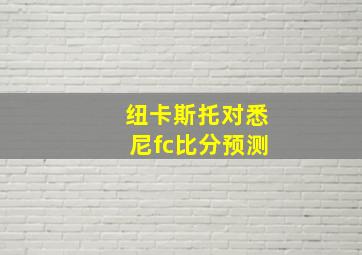 纽卡斯托对悉尼fc比分预测